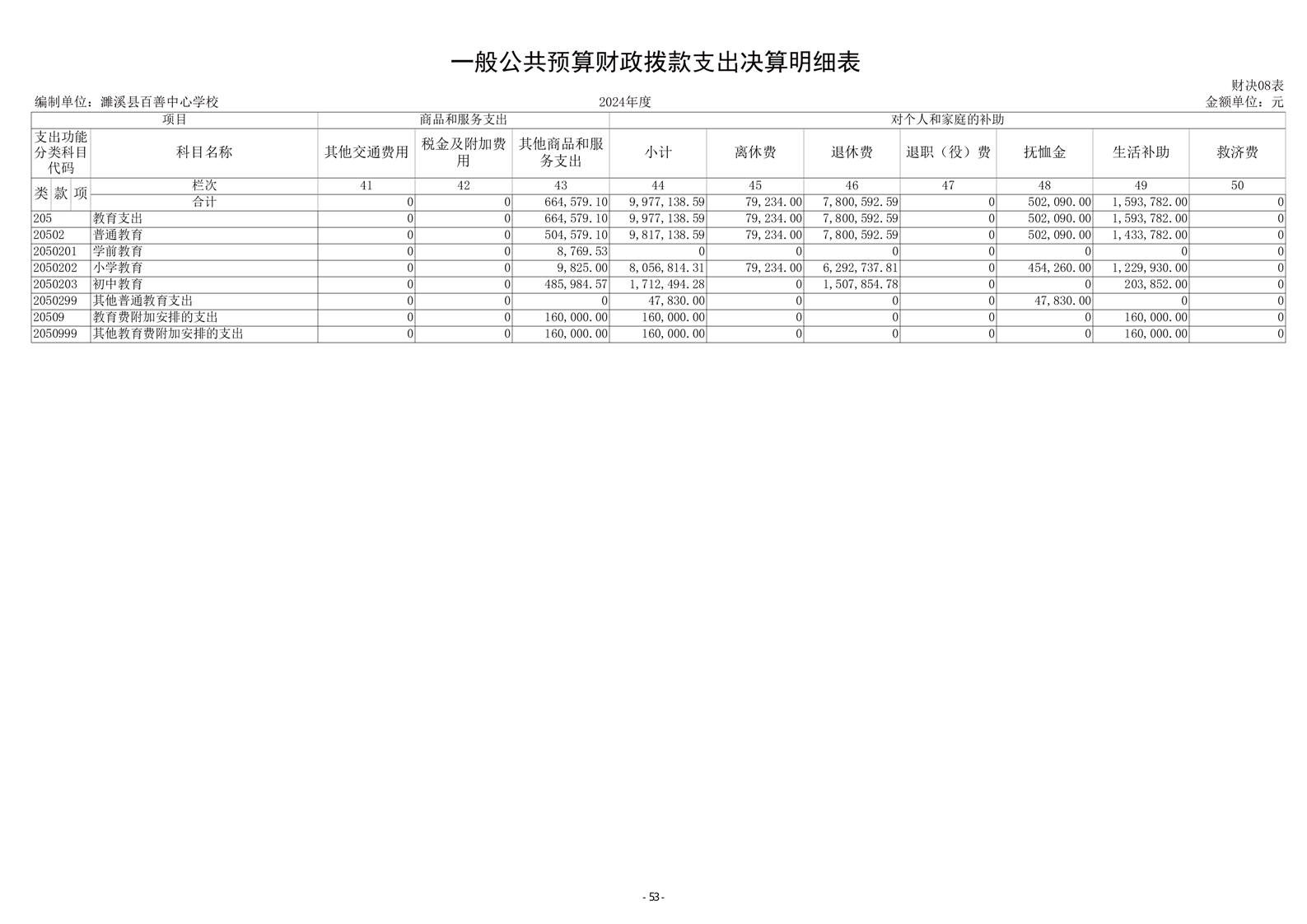 一般公共预算财政拨款支出决算明细表

财决08表

编制单位：濉溪县百善中心学校 2024年度 金额单位：元

| 项目 | | 商品和服务支出 | | | 对个人和家庭的补助 | | | | | | |
|---|---|---|---|---|---|---|---|---|---|---|---|
| 支出功能分类科目代码 | 科目名称 | 其他交通费用 | 税金及附加费用 | 其他商品和服务支出 | 小计 | 离休费 | 退休费 | 退职（役）费 | 抚恤金 | 生活补助 | 救济费 |
| 类 款 项 | 栏次 | 41 | 42 | 43 | 44 | 45 | 46 | 47 | 48 | 49 | 50 |
| | 合计 | 0 | 0 | 664,579.10 | 9,977,138.59 | 79,234.00 | 7,800,592.59 | 0 | 502,090.00 | 1,593,782.00 | 0 |
| 205 | 教育支出 | 0 | 0 | 664,579.10 | 9,977,138.59 | 79,234.00 | 7,800,592.59 | 0 | 502,090.00 | 1,593,782.00 | 0 |
| 20502 | 普通教育 | 0 | 0 | 504,579.10 | 9,817,138.59 | 79,234.00 | 7,800,592.59 | 0 | 502,090.00 | 1,433,782.00 | 0 |
| 2050201 | 学前教育 | 0 | 0 | 8,769.53 | 0 | 0 | 0 | 0 | 0 | 0 | 0 |
| 2050202 | 小学教育 | 0 | 0 | 9,825.00 | 8,056,814.31 | 79,234.00 | 6,292,737.81 | 0 | 454,260.00 | 1,229,930.00 | 0 |
| 2050203 | 初中教育 | 0 | 0 | 485,984.57 | 1,712,494.28 | 0 | 1,507,854.78 | 0 | 0 | 203,852.00 | 0 |
| 2050299 | 其他普通教育支出 | 0 | 0 | 0 | 47,830.00 | 0 | 0 | 0 | 47,830.00 | 0 | 0 |
| 20509 | 教育费附加安排的支出 | 0 | 0 | 160,000.00 | 160,000.00 | 0 | 0 | 0 | 0 | 160,000.00 | 0 |
| 2050999 | 其他教育费附加安排的支出 | 0 | 0 | 160,000.00 | 160,000.00 | 0 | 0 | 0 | 0 | 160,000.00 | 0 |

- 53 -